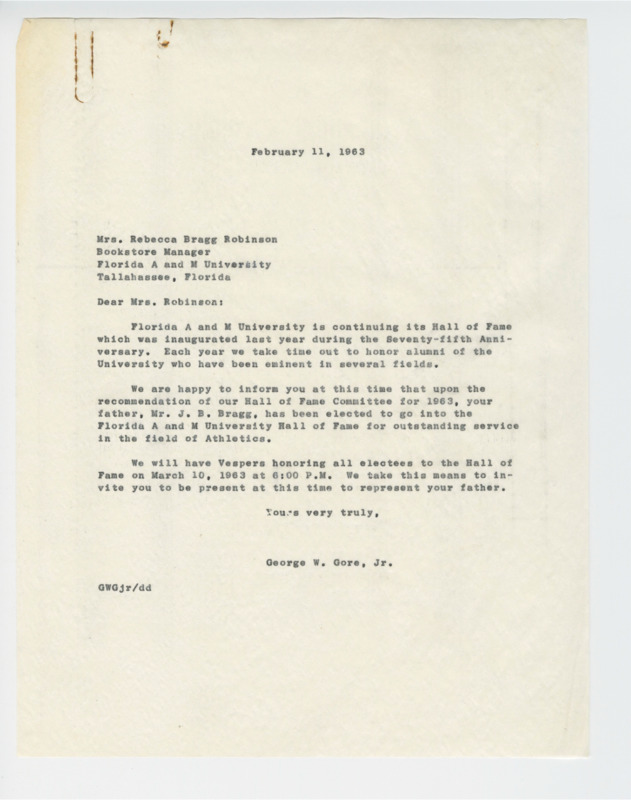 February 11, 1963

Mrs. Rebecca Bragg Robinson
Bookstore Manager
Florida A and M University
Tallahassee, Florida

Dear Mrs. Robinson:

Florida A and M University is continuing its Hall of Fame which was inaugurated last year during the Seventy-fifth Anniversary. Each year we take time out to honor alumni of the University who have been eminent in several fields.

We are happy to inform you at this time that upon the recommendation of our Hall of Fame Committee for 1963, your father, Mr. J. B. Bragg, has been elected to go into the Florida A and M University Hall of Fame for outstanding service in the field of Athletics.

We will have Vespers honoring all electees to the Hall of Fame on March 10, 1963 at 6:00 P.M. We take this means to invite you to be present at this time to represent your father.

Yours very truly,

George W. Gore, Jr.

GWGjr/dd